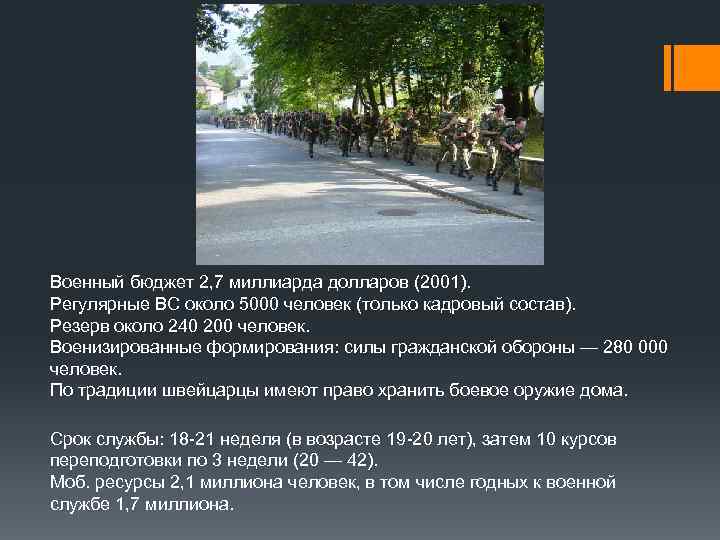 Военный бюджет 2,7 миллиарда долларов (2001).
Регулярные ВС около 5000 человек (только кадровый состав).
Резерв около 240 200 человек.
Военизированные формирования: силы гражданской обороны — 280 000 человек.
По традиции швейцарцы имеют право хранить боевое оружие дома.

Срок службы: 18-21 неделя (в возрасте 19-20 лет), затем 10 курсов переподготовки по 3 недели (20 — 42).
Моб. ресурсы 2,1 миллиона человек, в том числе годных к военной службе 1,7 миллиона.